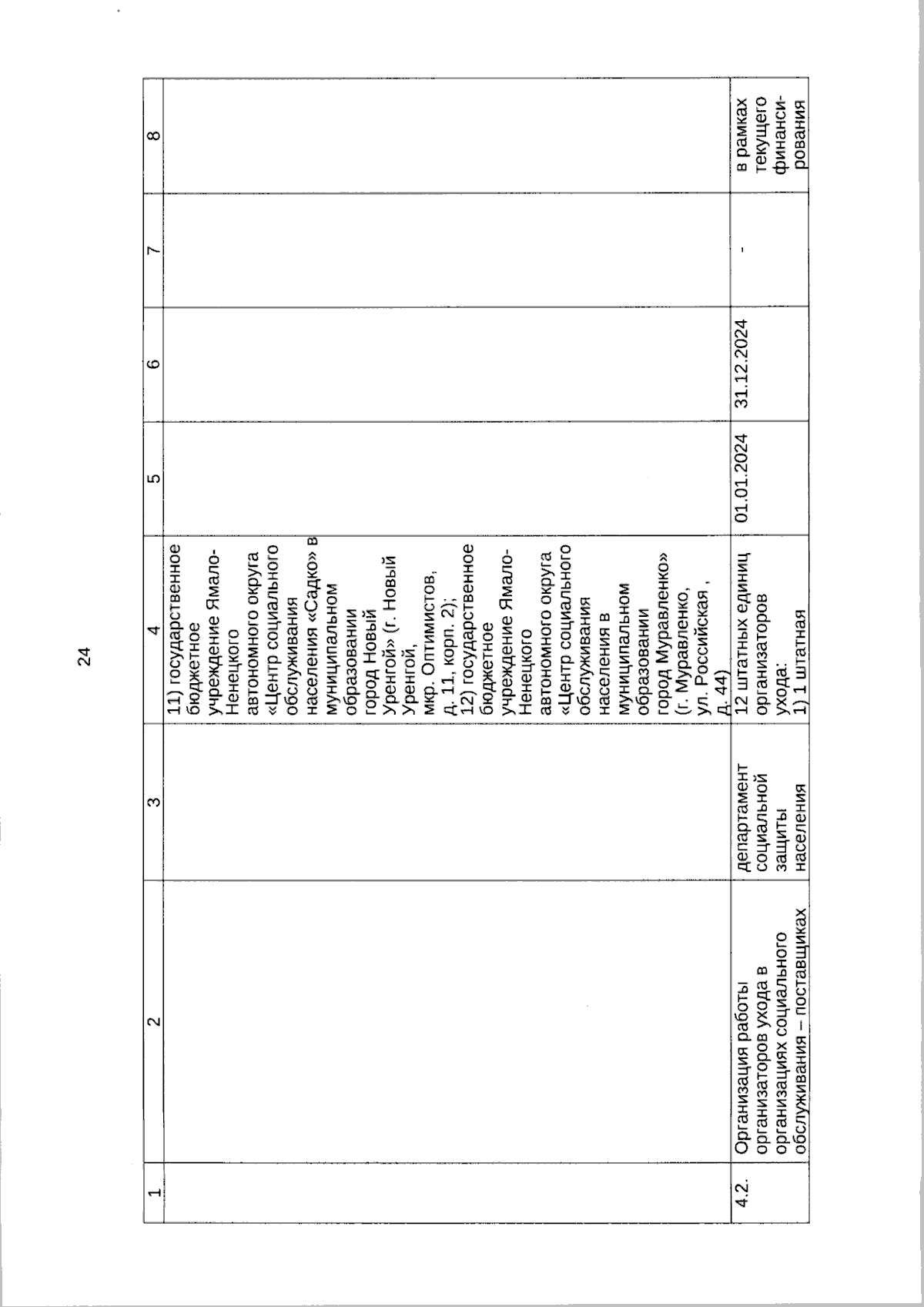 24

| 1 | 2 | 3 | 4 | 5 | 6 | 7 | 8 |
|---|---|---|---|---|---|---|---|
| | | | 11) государственное бюджетное учреждение Ямало-Ненецкого автономного округа «Центр социального обслуживания населения «Садко» в муниципальном образовании город Новый Уренгой» (г. Новый Уренгой, мкр. Оптимистов, д. 11, корп. 2); 12) государственное бюджетное учреждение Ямало-Ненецкого автономного округа «Центр социального обслуживания населения в муниципальном образовании город Муравленко» (г. Муравленко, ул. Российская , д. 44) | | | | |
| 4.2. | Организация работы организаторов ухода в организациях социального обслуживания – поставщиках | департамент социальной защиты населения | 12 штатных единиц организаторов ухода: 1) 1 штатная | 01.01.2024 | 31.12.2024 | - | в рамках текущего финансирования |